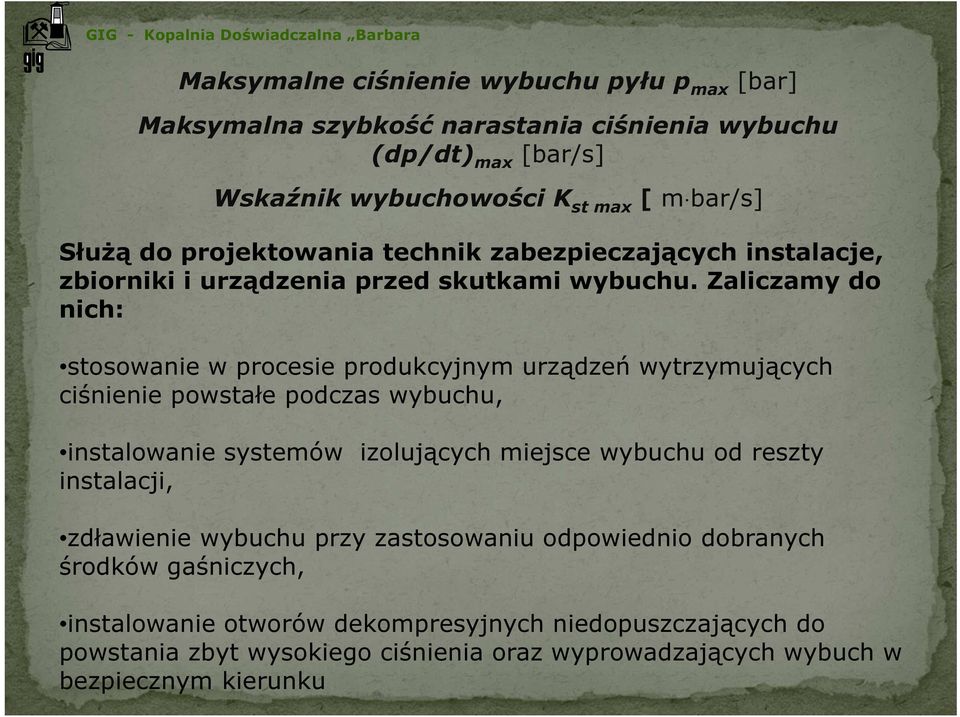 gig

GIG - Kopalnia Doświadczalna „Barbara

Maksymalne ciśnienie wybuchu pyłu $p_{max}$ [bar]

Maksymalna szybkość narastania ciśnienia wybuchu $(dp/dt)_{max}$ [bar/s]

Wskaźnik wybuchowości $K_{st\ max}$ [ m·bar/s]

Służą do projektowania technik zabezpieczających instalacje, zbiorniki i urządzenia przed skutkami wybuchu. Zaliczamy do nich:

•stosowanie w procesie produkcyjnym urządzeń wytrzymujących ciśnienie powstałe podczas wybuchu,

•instalowanie systemów izolujących miejsce wybuchu od reszty instalacji,

•zdławienie wybuchu przy zastosowaniu odpowiednio dobranych środków gaśniczych,

•instalowanie otworów dekompresyjnych niedopuszczających do powstania zbyt wysokiego ciśnienia oraz wyprowadzających wybuch w bezpiecznym kierunku